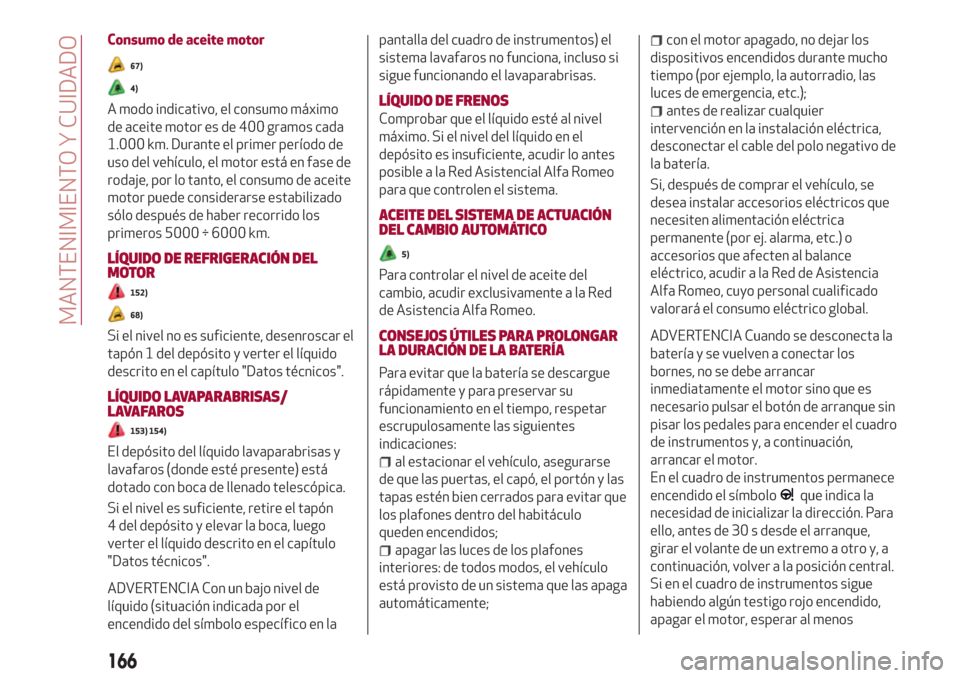 MANTENIMIENTO Y CUIDADO

Consumo de aceite motor

67)

4)

A modo indicativo, el consumo máximo de aceite motor es de 400 gramos cada 1.000 km. Durante el primer período de uso del vehículo, el motor está en fase de rodaje, por lo tanto, el consumo de aceite motor puede considerarse estabilizado sólo después de haber recorrido los primeros 5000 ÷ 6000 km.

LÍQUIDO DE REFRIGERACIÓN DEL MOTOR

152)

68)

Si el nivel no es suficiente, desenroscar el tapón 1 del depósito y verter el líquido descrito en el capítulo "Datos técnicos".

LÍQUIDO LAVAPARABRISAS/ LAVAFAROS

153) 154)

El depósito del líquido lavaparabrisas y lavafaros (donde esté presente) está dotado con boca de llenado telescópica.

Si el nivel es suficiente, retire el tapón 4 del depósito y elevar la boca, luego verter el líquido descrito en el capítulo "Datos técnicos".

ADVERTENCIA Con un bajo nivel de líquido (situación indicada por el encendido del símbolo específico en la pantalla del cuadro de instrumentos) el sistema lavafaros no funciona, incluso si sigue funcionando el lavaparabrisas.

LÍQUIDO DE FRENOS

Comprobar que el líquido esté al nivel máximo. Si el nivel del líquido en el depósito es insuficiente, acudir lo antes posible a la Red Asistencial Alfa Romeo para que controlen el sistema.

ACEITE DEL SISTEMA DE ACTUACIÓN DEL CAMBIO AUTOMÁTICO

5)

Para controlar el nivel de aceite del cambio, acudir exclusivamente a la Red de Asistencia Alfa Romeo.

CONSEJOS ÚTILES PARA PROLONGAR LA DURACIÓN DE LA BATERÍA

Para evitar que la batería se descargue rápidamente y para preservar su funcionamiento en el tiempo, respetar escrupulosamente las siguientes indicaciones:
al estacionar el vehículo, asegurarse de que las puertas, el capó, el portón y las tapas estén bien cerrados para evitar que los plafones dentro del habitáculo queden encendidos;
apagar las luces de los plafones interiores: de todos modos, el vehículo está provisto de un sistema que las apaga automáticamente;
con el motor apagado, no dejar los dispositivos encendidos durante mucho tiempo (por ejemplo, la autorradio, las luces de emergencia, etc.);
antes de realizar cualquier intervención en la instalación eléctrica, desconectar el cable del polo negativo de la batería.

Si, después de comprar el vehículo, se desea instalar accesorios eléctricos que necesiten alimentación eléctrica permanente (por ej. alarma, etc.) o accesorios que afecten al balance eléctrico, acudir a la Red de Asistencia Alfa Romeo, cuyo personal cualificado valorará el consumo eléctrico global.

ADVERTENCIA Cuando se desconecta la batería y se vuelven a conectar los bornes, no se debe arrancar inmediatamente el motor sino que es necesario pulsar el botón de arranque sin pisar los pedales para encender el cuadro de instrumentos y, a continuación, arrancar el motor.
En el cuadro de instrumentos permanece encendido el símbolo que indica la necesidad de inicializar la dirección. Para ello, antes de 30 s desde el arranque, girar el volante de un extremo a otro y, a continuación, volver a la posición central. Si en el cuadro de instrumentos sigue habiendo algún testigo rojo encendido, apagar el motor, esperar al menos

166

carmanualsonline.info